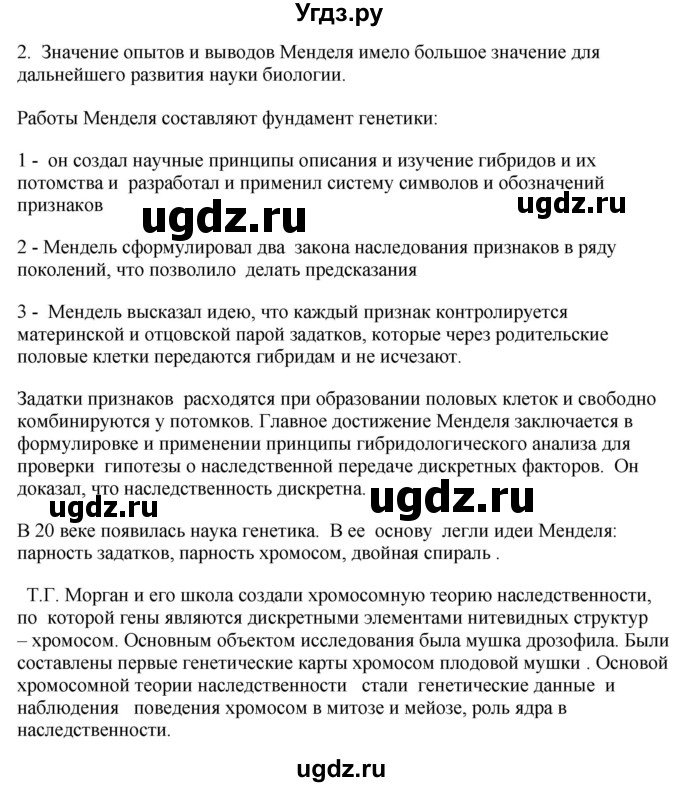 Угдз.ру

2. Значение опытов и выводов Менделя имело большое значение для дальнейшего развития науки биологии.

Работы Менделя составляют фундамент генетики:

1 - он создал научные принципы описания и изучение гибридов и их потомства и разработал и применил систему символов и обозначений признаков

ugdz.ru

ugdz.ru

2 - Мендель сформулировал два закона наследования признаков в ряду поколений, что позволило делать предсказания

3 - Мендель высказал идею, что каждый признак контролируется материнской и отцовской парой задатков, которые через родительские половые клетки передаются гибридам и не исчезают.

Задатки признаков расходятся при образовании половых клеток и свободно комбинируются у потомков. Главное достижение Менделя заключается в формулировке и применении принципы гибридологического анализа для проверки гипотезы о наследственной передаче дискретных факторов. Он доказал, что наследственность дискретна.

ugdz.ru

ugdz.ru

В 20 веке появилась наука генетика. В ее основу легли идеи Менделя: парность задатков, парность хромосом, двойная спираль .

Т.Г. Морган и его школа создали хромосомную теорию наследственности, по которой гены являются дискретными элементами нитевидных структур – хромосом. Основным объектом исследования была мушка дрозофила. Были составлены первые генетические карты хромосом плодовой мушки . Основой хромосомной теории наследственности стали генетические данные и наблюдения поведения хромосом в митозе и мейозе, роль ядра в наследственности.

ugdz.ru